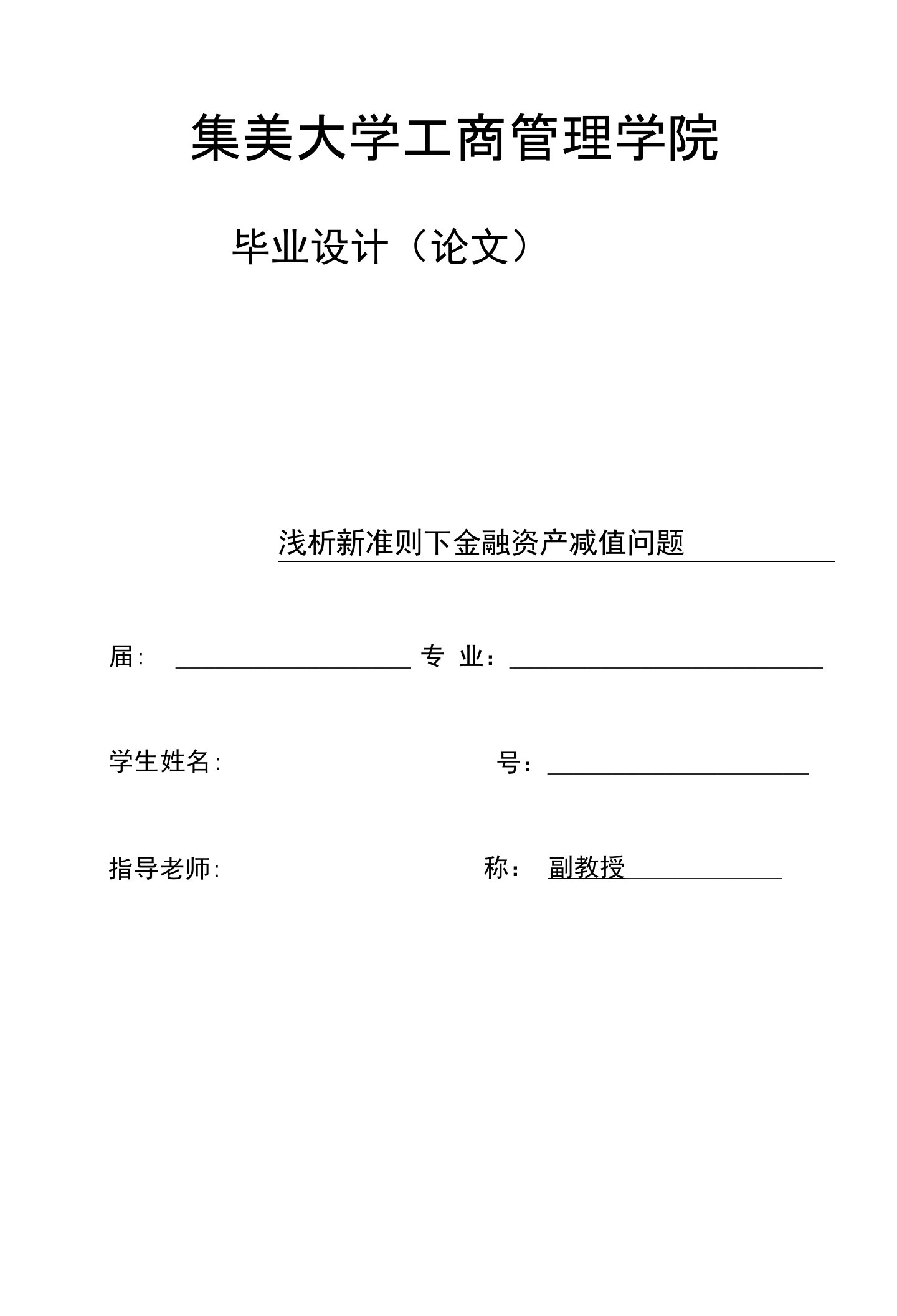 集美大学工商管理学院

毕业设计（论文）

浅析新准则下金融资产减值问题

届:

专 业：

学生姓名:

号：

指导老师:

称： 副教授